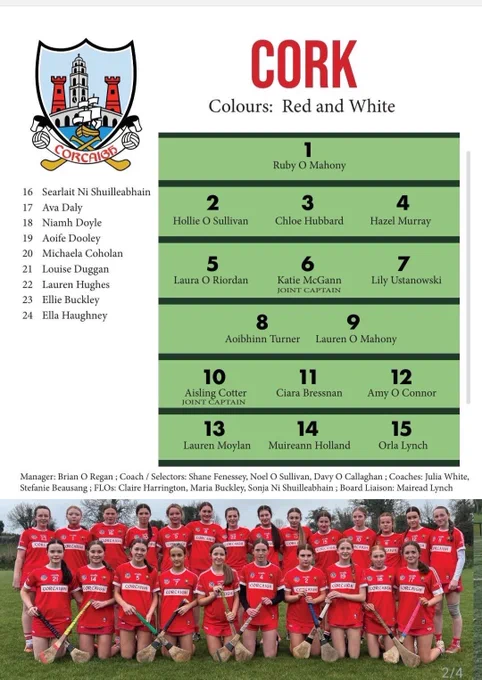 CORCAIGH

CORK

Colours: Red and White

16 Searlait Ni Shuilleabhain
17 Ava Daly
18 Niamh Doyle
19 Aoife Dooley
20 Michaela Coholan
21 Louise Duggan
22 Lauren Hughes
23 Ellie Buckley
24 Ella Haughney

1
Ruby O Mahony

2
Hollie O Sullivan

3
Chloe Hubbard

4
Hazel Murray

5
Laura O Riordan

6
Katie McGann
JOINT CAPTAIN

7
Lily Ustanowski

8
Aoibhinn Turner

9
Lauren O Mahony

10
Aisling Cotter
JOINT CAPTAIN

11
Ciara Bressnan

12
Amy O Connor

13
Lauren Moylan

14
Muireann Holland

15
Orla Lynch

Manager: Brian O Regan ; Coach / Selectors: Shane Fenessey, Noel O Sullivan, Davy O Callaghan ; Coaches: Julia White, Stefanie Beausang ; FLOs: Claire Harrington, Maria Buckley, Sonja Ni Shuilleabhain ; Board Liaison: Mairead Lynch

2/4